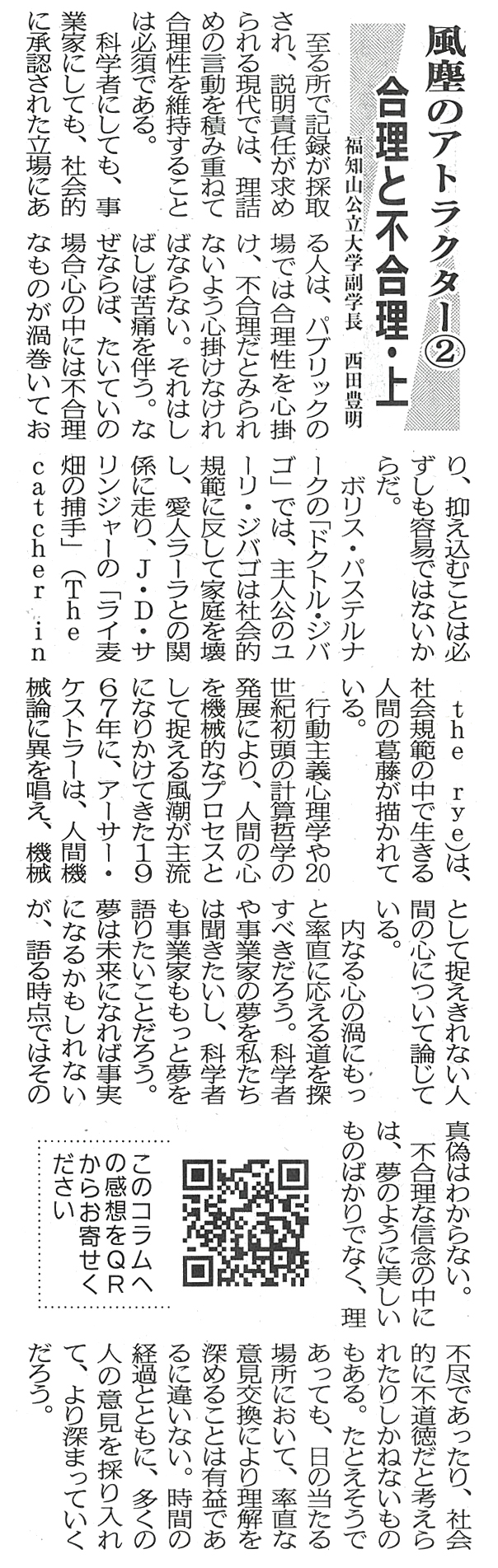 風塵のアトラクター②

合理と不合理・上

福知山公立大学副学長　西田豊明

至る所で記録が採取され、説明責任が求められる現代では、理詰めの言動を積み重ねて合理性を維持することは必須である。

科学者にしても、事業家にしても、社会的に承認された立場にある人は、パブリックの場では合理性を心掛け、不合理だとみられないよう心掛けなければならない。それはしばしば苦痛を伴う。なぜならば、たいていの場合心の中には不合理なものが渦巻いており、抑え込むことは必ずしも容易ではないからだ。

ボリス・パステルナークの「ドクトル・ジバゴ」では、主人公のユーリ・ジバゴは社会的規範に反して家庭を壊し、愛人ラーラとの関係に走り、J・D・サリンジャーの「ライ麦畑の捕手」（The catcher in the rye）は、社会規範の中で生きる人間の葛藤が描かれている。

行動主義心理学や20世紀初頭の計算哲学の発展により、人間の心を機械的なプロセスとして捉える風潮が主流になりかけてきた1967年に、アーサー・ケストラーは、人間機械論に異を唱え、機械として捉えきれない人間の心について論じている。

内なる心の渦にもっと率直に応える道を探すべきだろう。科学者や事業家の夢を私たちは聞きたいし、科学者も事業家ももっと夢を語りたいことだろう。夢は未来になれば事実になるかもしれないが、語る時点ではその真偽はわからない。

不合理な信念の中には、夢のように美しいものばかりでなく、理不尽であったり、社会的に不道徳だと考えられたりしかねないものもある。たとえそうであっても、日の当たる場所において、率直な意見交換により理解を深めることは有益であるに違いない。時間の経過とともに、多くの人の意見を採り入れて、より深まっていくだろう。

このコラムへの感想をQRからお寄せください